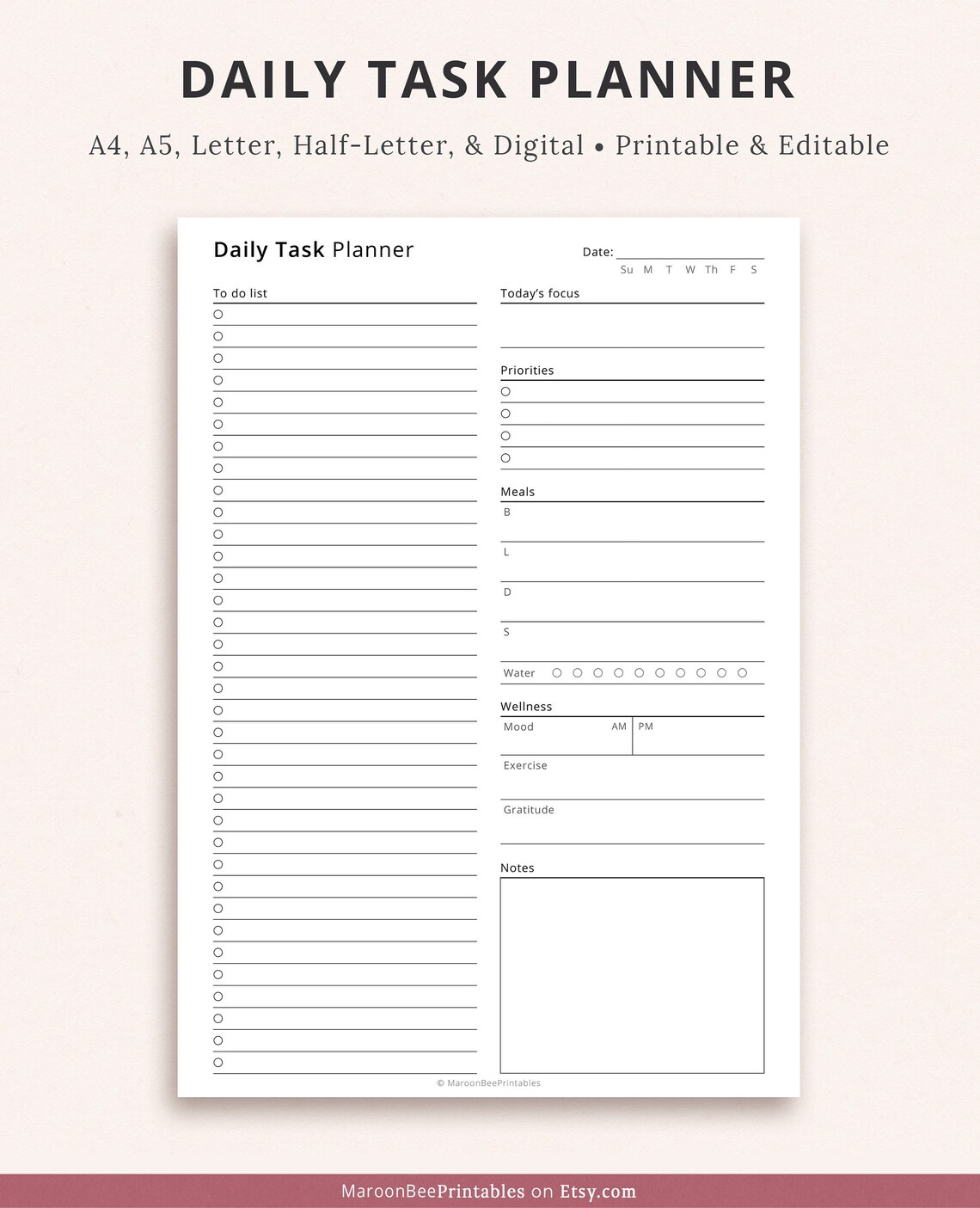 DAILY TASK PLANNER

A4, A5, Letter, Half-Letter, & Digital • Printable & Editable

Daily Task Planner

Date:
Su M T W Th F S

To do list

Today's focus

Priorities

Meals
B
L
D
S
Water

Wellness
Mood AM PM
Exercise
Gratitude

Notes

© MaroonBeePrintables

MaroonBeePrintables on Etsy.com